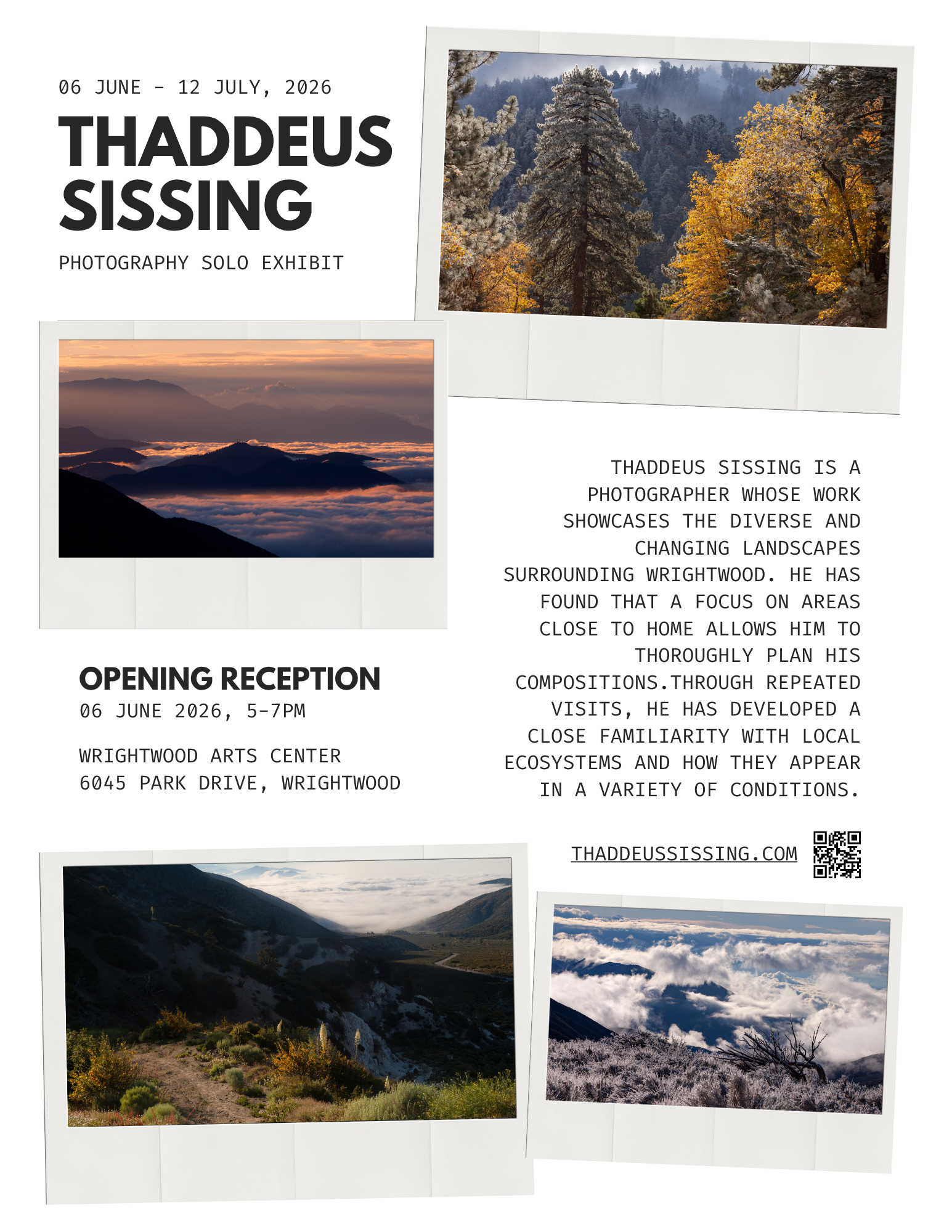 06 JUNE - 12 JULY, 2026

THADDEUS SISSING

PHOTOGRAPHY SOLO EXHIBIT

THADDEUS SISSING IS A PHOTOGRAPHER WHOSE WORK SHOWCASES THE DIVERSE AND CHANGING LANDSCAPES SURROUNDING WRIGHTWOOD. HE HAS FOUND THAT A FOCUS ON AREAS CLOSE TO HOME ALLOWS HIM TO THOROUGHLY PLAN HIS COMPOSITIONS.THROUGH REPEATED VISITS, HE HAS DEVELOPED A CLOSE FAMILIARITY WITH LOCAL ECOSYSTEMS AND HOW THEY APPEAR IN A VARIETY OF CONDITIONS.

OPENING RECEPTION
06 JUNE 2026, 5-7PM

WRIGHTWOOD ARTS CENTER
6045 PARK DRIVE, WRIGHTWOOD

THADDEUSSISSING.COM